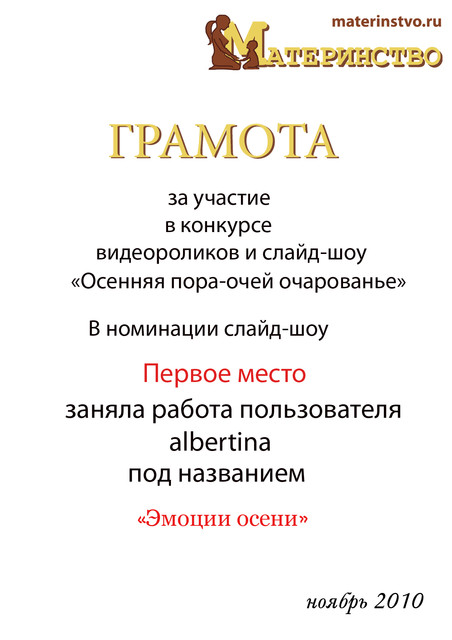 materinstvo.ru
МАТЕРИНСТВО

ГРАМОТА

за участие
в конкурсе
видеороликов и слайд-шоу
«Осенняя пора-очей очарованье»

В номинации слайд-шоу

Первое место
заняла работа пользователя
albertina
под названием

«Эмоции осени»

ноябрь 2010